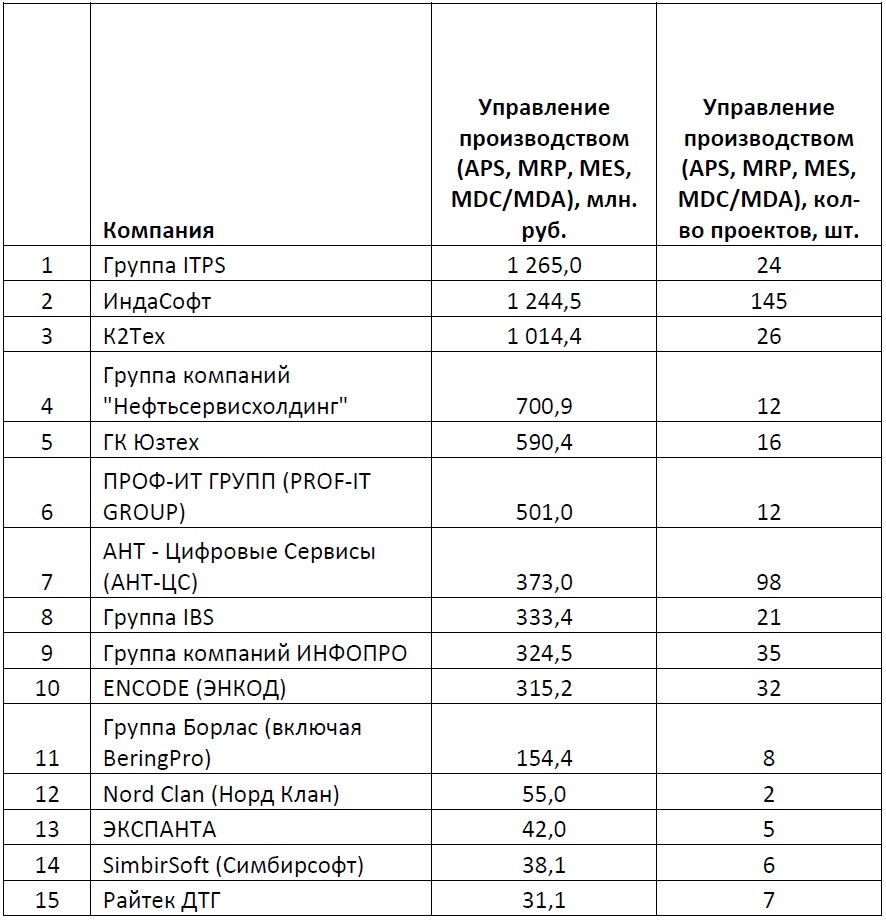 |  | Компания | Управление производством (APS, MRP, MES, MDC/MDA), млн. руб. | Управление производством (APS, MRP, MES, MDC/MDA), кол-во проектов, шт. |
|---|---|---|---|
| 1 | Группа ITPS | 1 265,0 | 24 |
| 2 | ИндаСофт | 1 244,5 | 145 |
| 3 | К2Тех | 1 014,4 | 26 |
| 4 | Группа компаний "Нефтьсервисхолдинг" | 700,9 | 12 |
| 5 | ГК Юзтех | 590,4 | 16 |
| 6 | ПРОФ-ИТ ГРУПП (PROF-IT GROUP) | 501,0 | 12 |
| 7 | АНТ - Цифровые Сервисы (АНТ-ЦС) | 373,0 | 98 |
| 8 | Группа IBS | 333,4 | 21 |
| 9 | Группа компаний ИНФОПРО | 324,5 | 35 |
| 10 | ENCODE (ЭНКОД) | 315,2 | 32 |
| 11 | Группа Борлас (включая BeringPro) | 154,4 | 8 |
| 12 | Nord Clan (Норд Клан) | 55,0 | 2 |
| 13 | ЭКСПАНТА | 42,0 | 5 |
| 14 | SimbirSoft (Симбирсофт) | 38,1 | 6 |
| 15 | Райтек ДТГ | 31,1 | 7 |